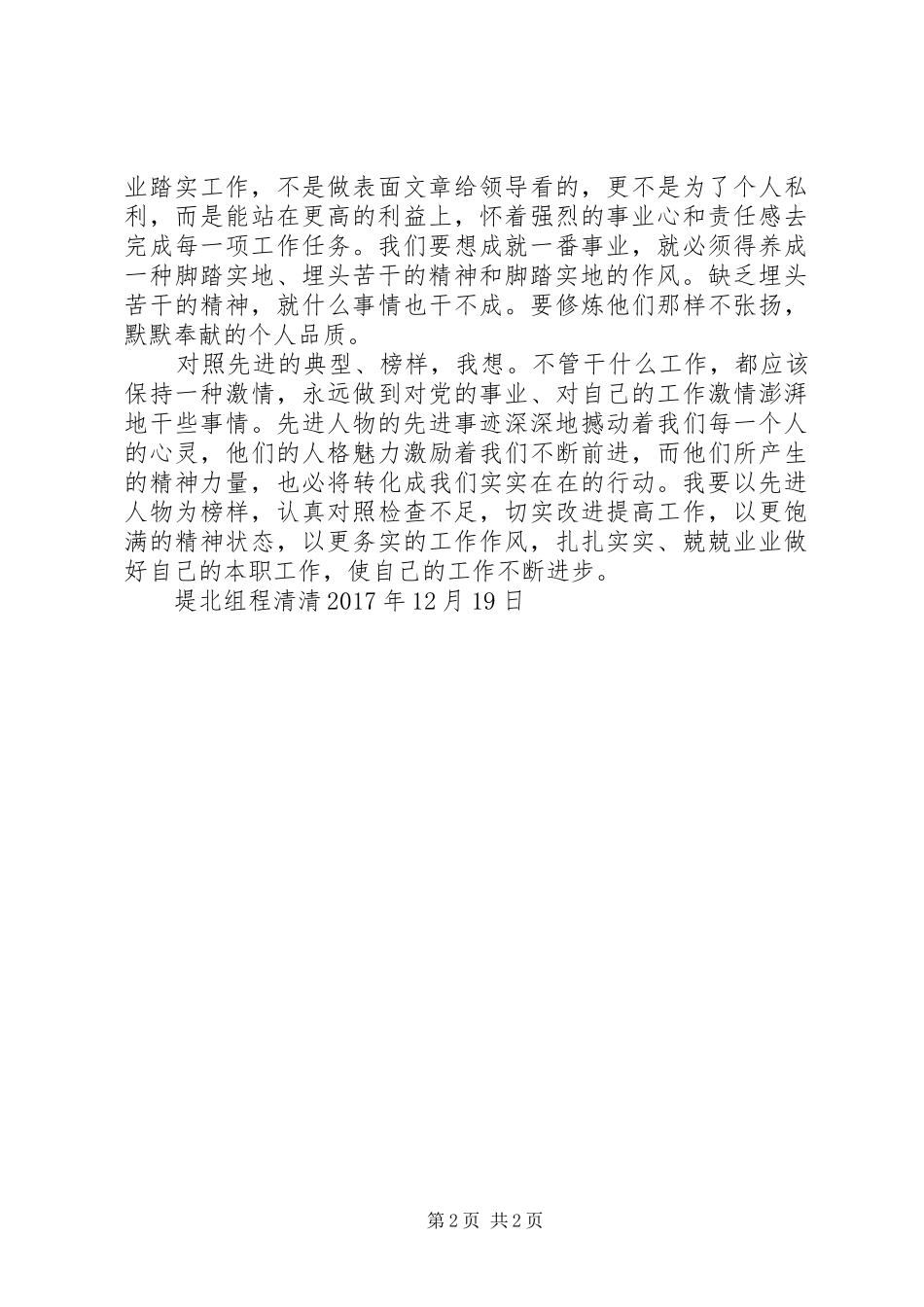 业踏实工作，不是做表面文章给领导看的，更不是为了个人私利，而是能站在更高的利益上，怀着强烈的事业心和责任感去完成每一项工作任务。我们要想成就一番事业，就必须得养成一种脚踏实地、埋头苦干的精神和脚踏实地的作风。缺乏埋头苦干的精神，就什么事情也干不成。要修炼他们那样不张扬，默默奉献的个人品质。

对照先进的典型、榜样，我想。不管干什么工作，都应该保持一种激情，永远做到对党的事业、对自己的工作激情澎湃地干些事情。先进人物的先进事迹深深地撼动着我们每一个人的心灵，他们的人格魅力激励着我们不断前进，而他们所产生的精神力量，也必将转化成我们实实在在的行动。我要以先进人物为榜样，认真对照检查不足，切实改进提高工作，以更饱满的精神状态，以更务实的工作作风，扎扎实实、兢兢业业做好自己的本职工作，使自己的工作不断进步。

堤北组程清清 2017 年 12 月 19 日

第 2 页 共 2 页